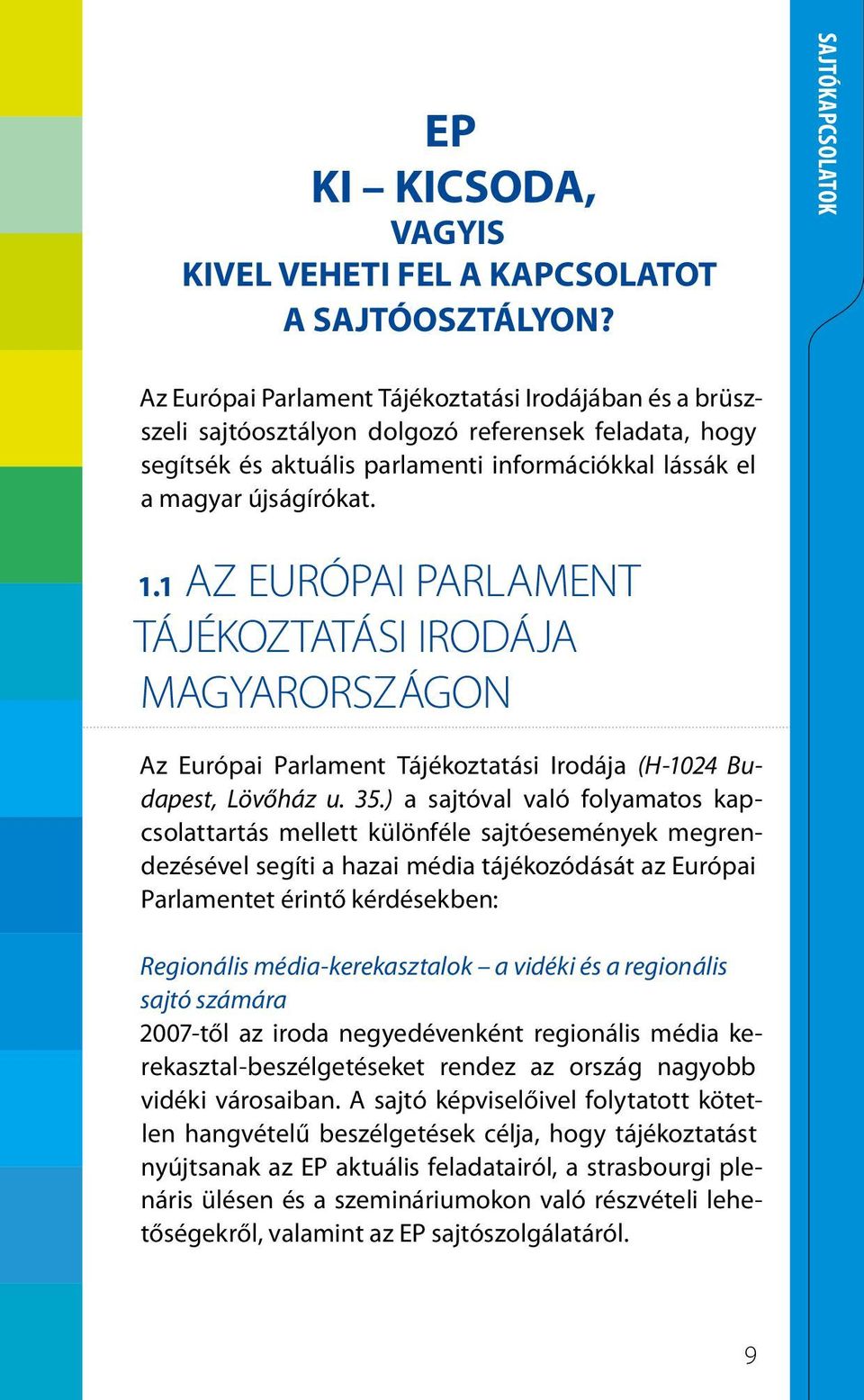 SAJTÓKAPCSOLATOK

EP
KI – KICSODA,
VAGYIS
KIVEL VEHETI FEL A KAPCSOLATOT
A SAJTÓOSZTÁLYON?

Az Európai Parlament Tájékoztatási Irodájában és a brüsszeli sajtóosztályon dolgozó referensek feladata, hogy segítsék és aktuális parlamenti információkkal lássák el a magyar újságírókat.

1.1 AZ EURÓPAI PARLAMENT TÁJÉKOZTATÁSI IRODÁJA MAGYARORSZÁGON

Az Európai Parlament Tájékoztatási Irodája (H-1024 Budapest, Lövőház u. 35.) a sajtóval való folyamatos kapcsolattartás mellett különféle sajtóesemények megrendezésével segíti a hazai média tájékozódását az Európai Parlamentet érintő kérdésekben:

Regionális média-kerekasztalok – a vidéki és a regionális sajtó számára
2007-től az iroda negyedévenként regionális média kerekasztal-beszélgetéseket rendez az ország nagyobb vidéki városaiban. A sajtó képviselőivel folytatott kötetlen hangvételű beszélgetések célja, hogy tájékoztatást nyújtsanak az EP aktuális feladatairól, a strasbourgi plenáris ülésen és a szemináriumokon való részvételi lehetőségekről, valamint az EP sajtószolgálatáról.

9